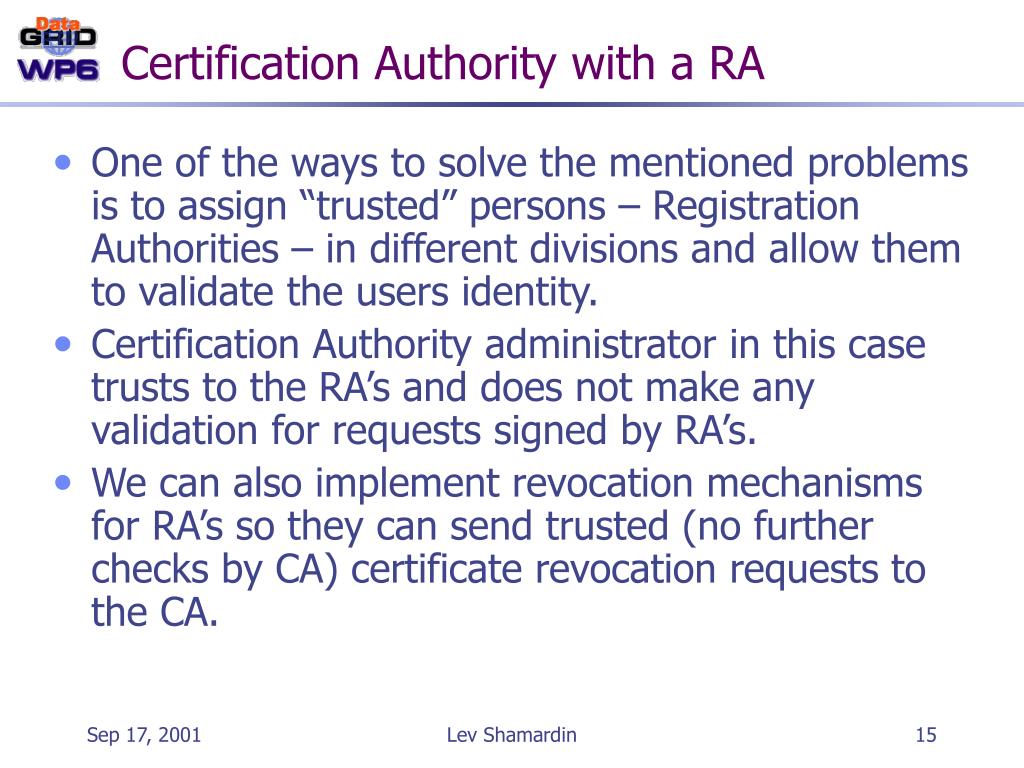 Data GRID WP6

Certification Authority with a RA

• One of the ways to solve the mentioned problems is to assign “trusted” persons – Registration Authorities – in different divisions and allow them to validate the users identity.
• Certification Authority administrator in this case trusts to the RA’s and does not make any validation for requests signed by RA’s.
• We can also implement revocation mechanisms for RA’s so they can send trusted (no further checks by CA) certificate revocation requests to the CA.

Sep 17, 2001 Lev Shamardin 15